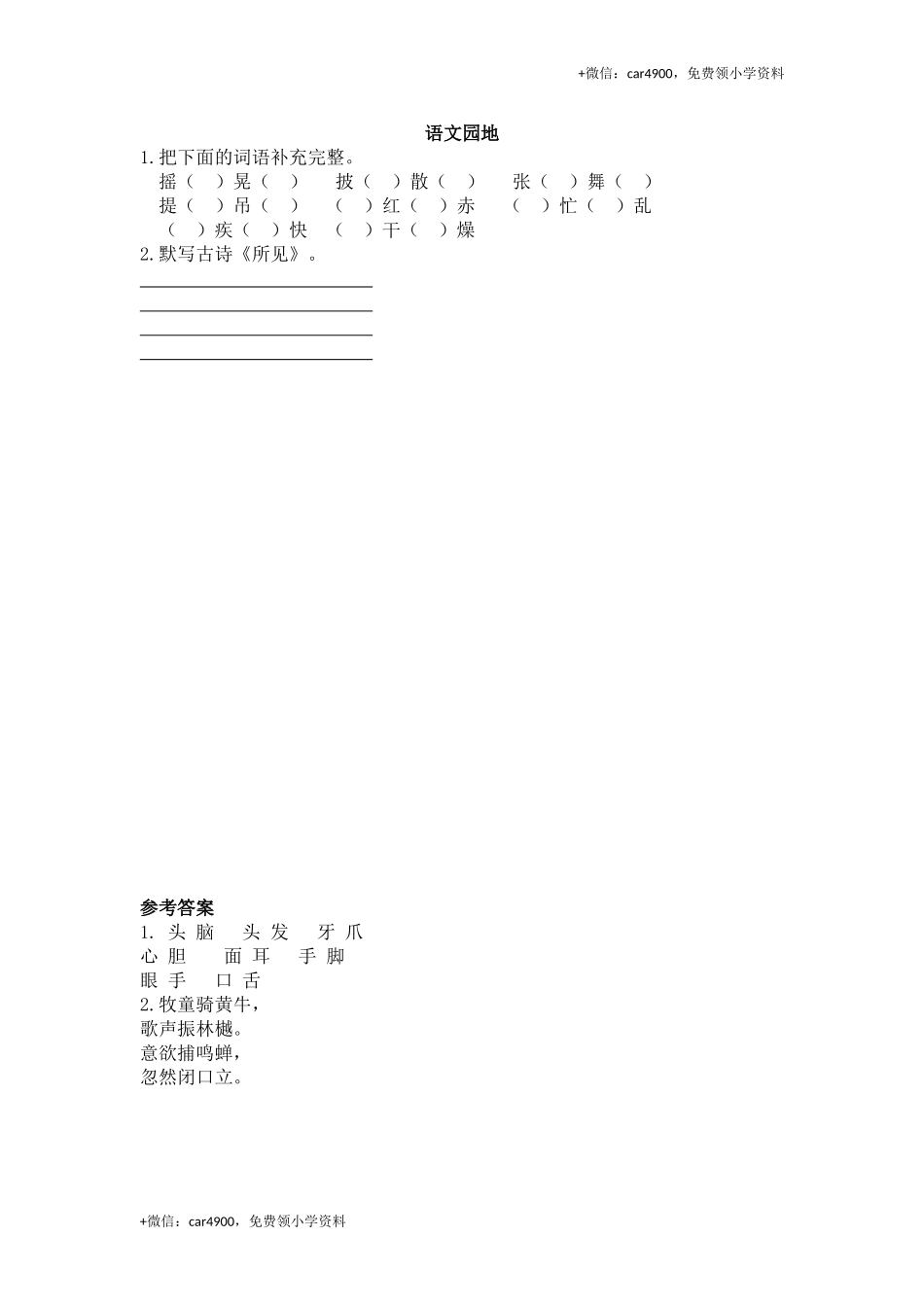 +微信：car4900，免费领小学资料

语文园地

1.把下面的词语补充完整。

摇（ ）晃（ ）　披（ ）散（ ）　张（ ）舞（ ）

提（ ）吊（ ）　（ ）红（ ）赤　（ ）忙（ ）乱

（ ）疾（ ）快　（ ）干（ ）燥

2.默写古诗《所见》。

参考答案

1. 头 脑　头 发　牙 爪

心 胆　面 耳　手 脚

眼 手　口 舌

2.牧童骑黄牛，

歌声振林樾。

意欲捕鸣蝉，

忽然闭口立。

+微信：car4900，免费领小学资料